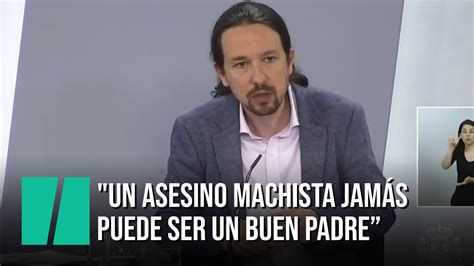 "UN ASESINO MACHISTA JAMÁS PUEDE SER UN BUEN PADRE”